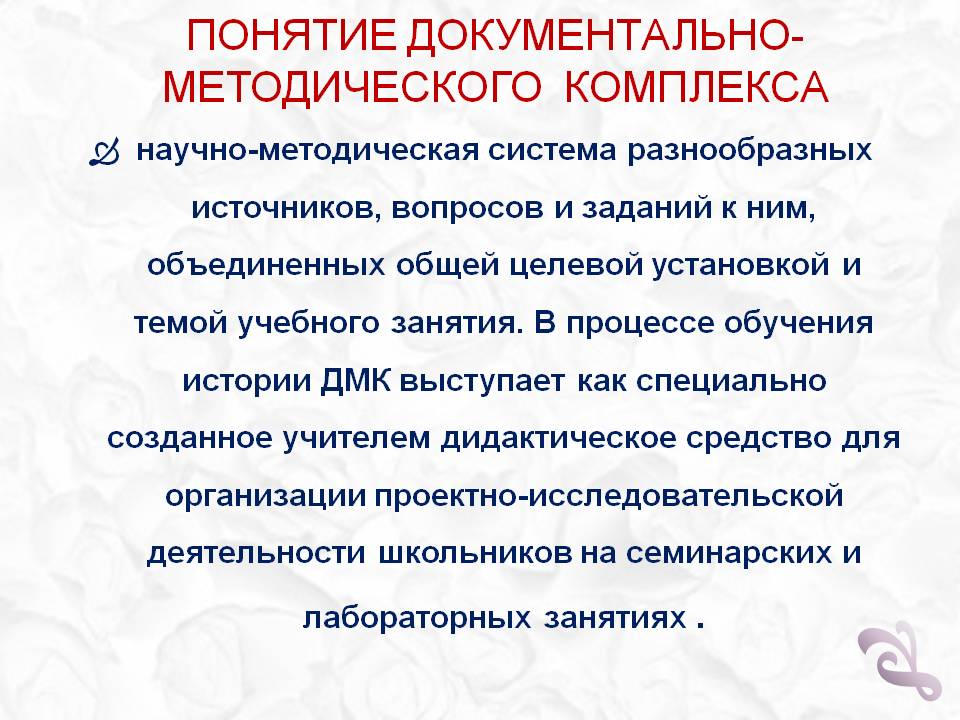 ПОНЯТИЕ ДОКУМЕНТАЛЬНО-МЕТОДИЧЕСКОГО КОМПЛЕКСА

научно-методическая система разнообразных источников, вопросов и заданий к ним, объединенных общей целевой установкой и темой учебного занятия. В процессе обучения истории ДМК выступает как специально созданное учителем дидактическое средство для организации проектно-исследовательской деятельности школьников на семинарских и лабораторных занятиях .